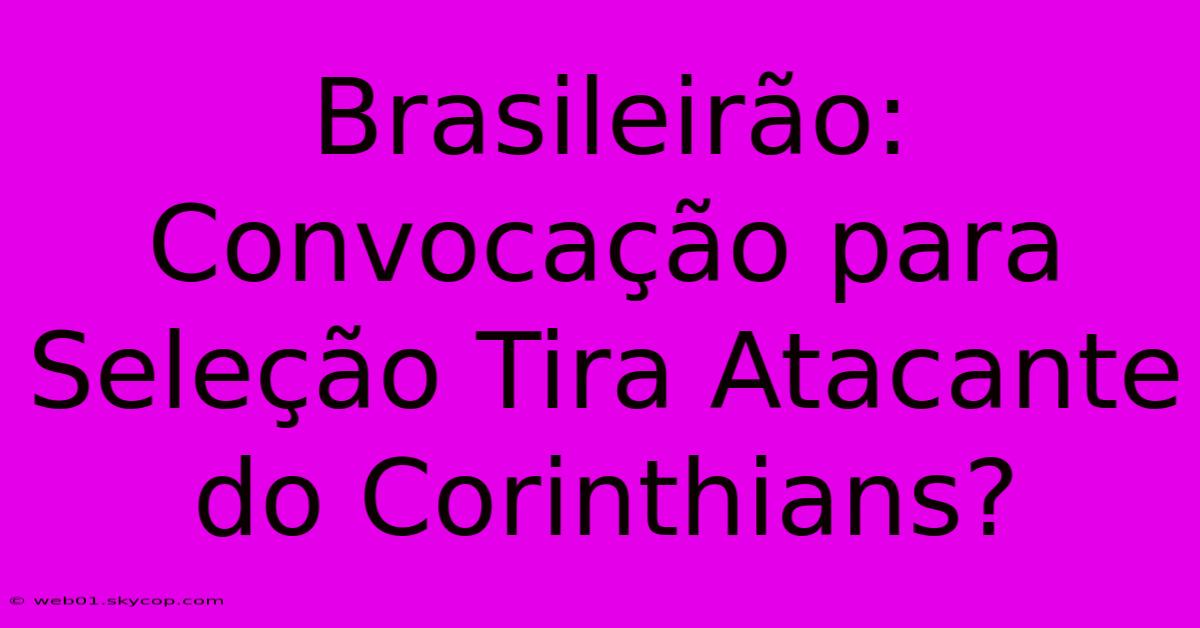 Brasileirão: Convocação para Seleção Tira Atacante do Corinthians?

© web01.skycop.com